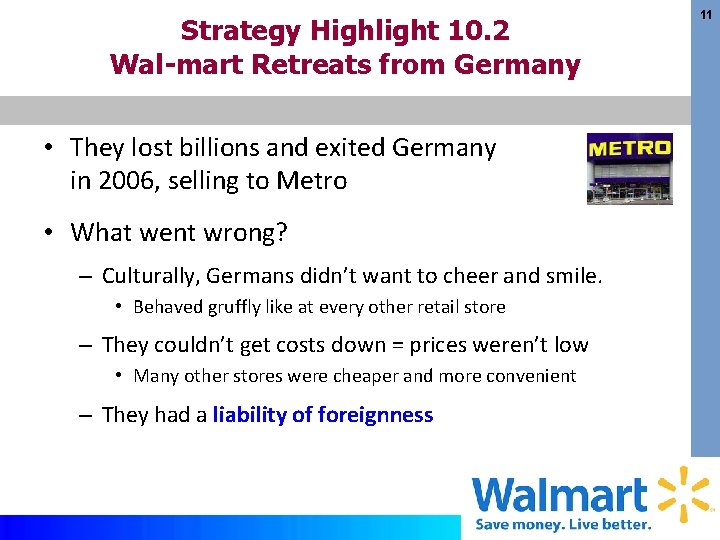 11

Strategy Highlight 10.2
Wal-mart Retreats from Germany

• They lost billions and exited Germany in 2006, selling to Metro

METRO

• What went wrong?

– Culturally, Germans didn't want to cheer and smile.

• Behaved gruffly like at every other retail store

– They couldn't get costs down = prices weren't low

• Many other stores were cheaper and more convenient

– They had a liability of foreignness

Walmart
Save money. Live better.